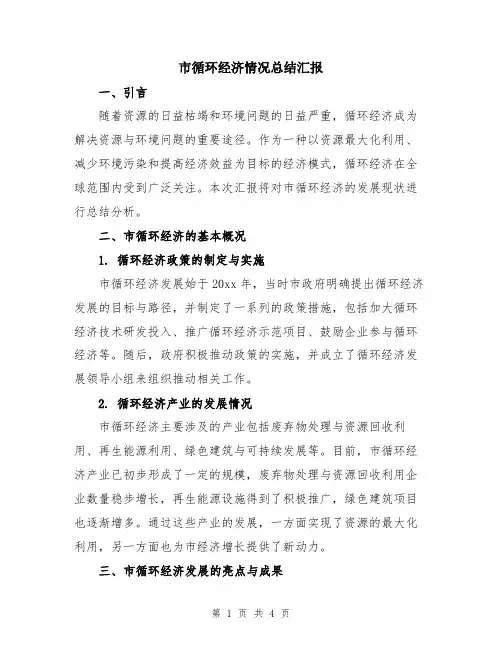 市循环经济情况总结汇报

一、引言

随着资源的日益枯竭和环境问题的日益严重，循环经济成为解决资源与环境问题的重要途径。作为一种以资源最大化利用、减少环境污染和提高经济效益为目标的经济模式，循环经济在全球范围内受到广泛关注。本次汇报将对市循环经济的发展现状进行总结分析。

二、市循环经济的基本概况

1. 循环经济政策的制定与实施

市循环经济发展始于 20xx 年，当时市政府明确提出循环经济发展的目标与路径，并制定了一系列的政策措施，包括加大循环经济技术研发投入、推广循环经济示范项目、鼓励企业参与循环经济等。随后，政府积极推动政策的实施，并成立了循环经济发展领导小组来组织推动相关工作。

2. 循环经济产业的发展情况

市循环经济主要涉及的产业包括废弃物处理与资源回收利用、再生能源利用、绿色建筑与可持续发展等。目前，市循环经济产业已初步形成了一定的规模，废弃物处理与资源回收利用企业数量稳步增长，再生能源设施得到了积极推广，绿色建筑项目也逐渐增多。通过这些产业的发展，一方面实现了资源的最大化利用，另一方面也为市经济增长提供了新动力。

三、市循环经济发展的亮点与成果

第 1 页 共 4 页